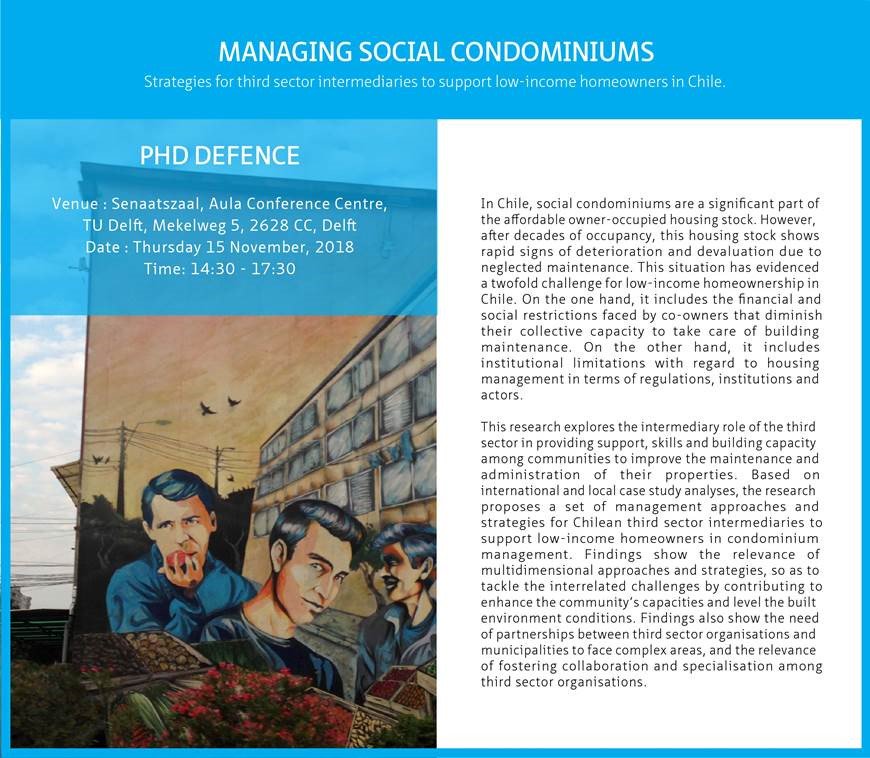 MANAGING SOCIAL CONDOMINIUMS
Strategies for third sector intermediaries to support low-income homeowners in Chile.

PHD DEFENCE

Venue : Senaatszaal, Aula Conference Centre, TU Delft, Mekelweg 5, 2628 CC, Delft
Date : Thursday 15 November, 2018
Time: 14:30 - 17:30

In Chile, social condominiums are a significant part of the affordable owner-occupied housing stock. However, after decades of occupancy, this housing stock shows rapid signs of deterioration and devaluation due to neglected maintenance. This situation has evidenced a twofold challenge for low-income homeownership in Chile. On the one hand, it includes the financial and social restrictions faced by co-owners that diminish their collective capacity to take care of building maintenance. On the other hand, it includes institutional limitations with regard to housing management in terms of regulations, institutions and actors.

This research explores the intermediary role of the third sector in providing support, skills and building capacity among communities to improve the maintenance and administration of their properties. Based on international and local case study analyses, the research proposes a set of management approaches and strategies for Chilean third sector intermediaries to support low-income homeowners in condominium management. Findings show the relevance of multidimensional approaches and strategies, so as to tackle the interrelated challenges by contributing to enhance the community's capacities and level the built environment conditions. Findings also show the need of partnerships between third sector organisations and municipalities to face complex areas, and the relevance of fostering collaboration and specialisation among third sector organisations.